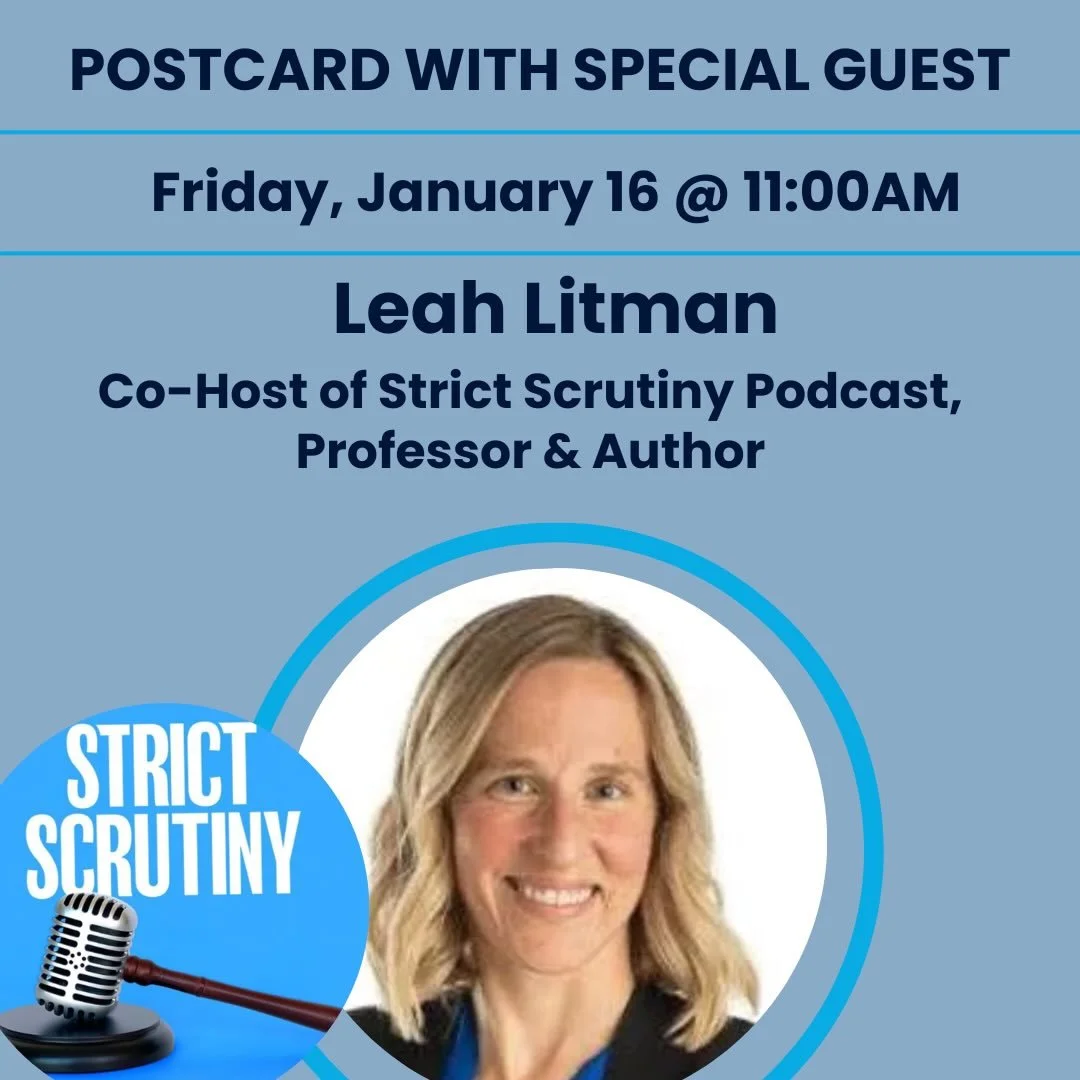 POSTCARD WITH SPECIAL GUEST

Friday, January 16 @ 11:00AM

Leah Litman

Co-Host of Strict Scrutiny Podcast, Professor & Author

STRICT SCRUTINY